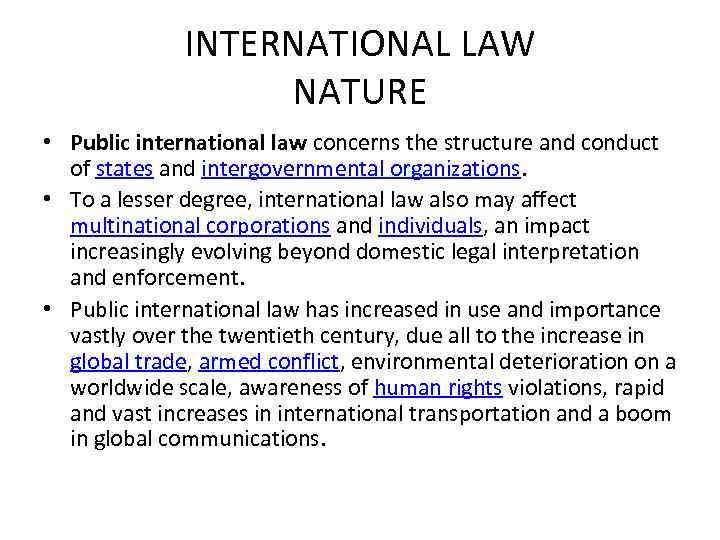 INTERNATIONAL LAW
NATURE

• Public international law concerns the structure and conduct of states and intergovernmental organizations.
• To a lesser degree, international law also may affect multinational corporations and individuals, an impact increasingly evolving beyond domestic legal interpretation and enforcement.
• Public international law has increased in use and importance vastly over the twentieth century, due all to the increase in global trade, armed conflict, environmental deterioration on a worldwide scale, awareness of human rights violations, rapid and vast increases in international transportation and a boom in global communications.